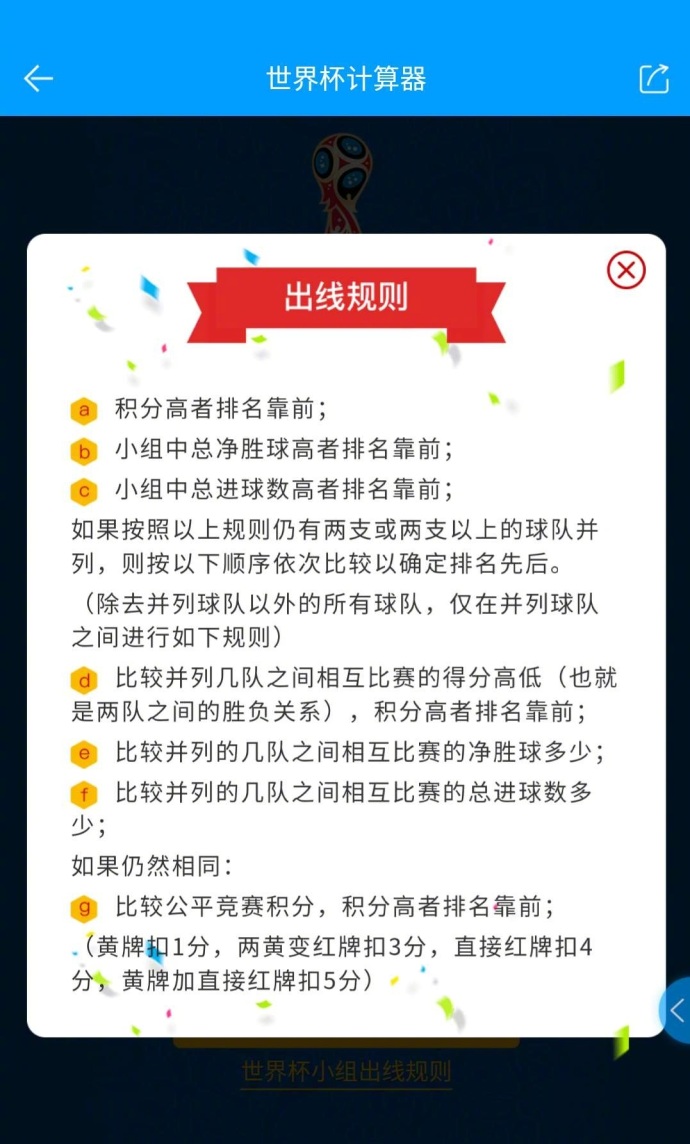 世界杯计算器

出线规则

a 积分高者排名靠前；

b 小组中总净胜球高者排名靠前；

c 小组中总进球数高者排名靠前；

如果按照以上规则仍有两支或两支以上的球队并列，则按以下顺序依次比较以确定排名先后。

（除去并列球队以外的所有球队，仅在并列球队之间进行如下规则）

d 比较并列几队之间相互比赛的得分高低（也就是两队之间的胜负关系），积分高者排名靠前；

e 比较并列的几队之间相互比赛的净胜球多少；

f 比较并列的几队之间相互比赛的总进球数多少；

如果仍然相同：

g 比较公平竞赛积分，积分高者排名靠前；

（黄牌扣1分，两黄变红牌扣3分，直接红牌扣4分，黄牌加直接红牌扣5分）

世界杯小组出线规则